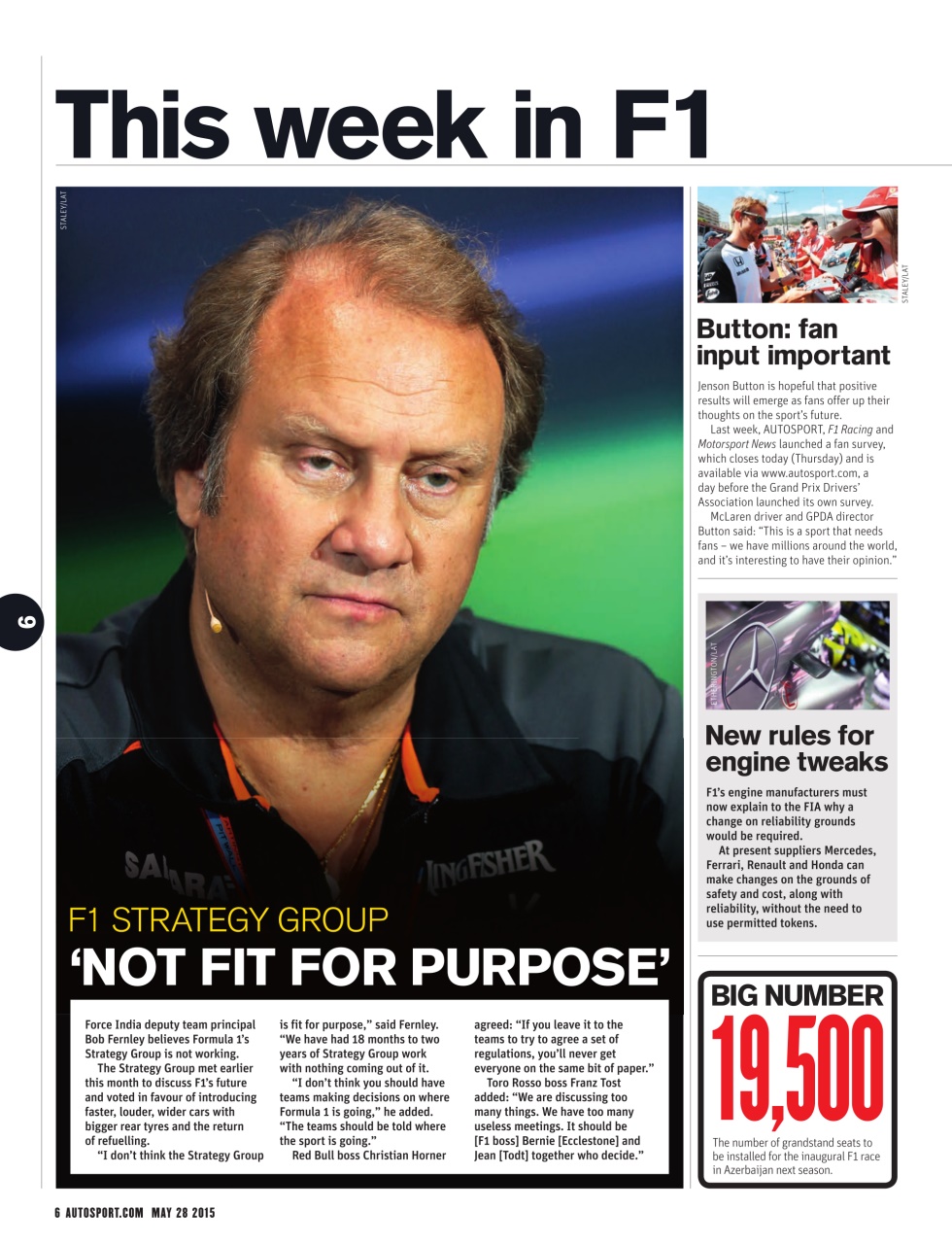 This week in F1

STALEY/LAT

6

SAHARA KINGFISHER

F1 STRATEGY GROUP
'NOT FIT FOR PURPOSE'

Force India deputy team principal Bob Fernley believes Formula 1's Strategy Group is not working.

The Strategy Group met earlier this month to discuss F1's future and voted in favour of introducing faster, louder, wider cars with bigger rear tyres and the return of refuelling.

"I don't think the Strategy Group is fit for purpose," said Fernley. "We have had 18 months to two years of Strategy Group work with nothing coming out of it.

"I don't think you should have teams making decisions on where Formula 1 is going," he added. "The teams should be told where the sport is going."

Red Bull boss Christian Horner agreed: "If you leave it to the teams to try to agree a set of regulations, you'll never get everyone on the same bit of paper."

Toro Rosso boss Franz Tost added: "We are discussing too many things. We have too many useless meetings. It should be [F1 boss] Bernie [Ecclestone] and Jean [Todt] together who decide."

STALEY/LAT

Button: fan input important

Jenson Button is hopeful that positive results will emerge as fans offer up their thoughts on the sport's future.

Last week, AUTOSPORT, F1 Racing and Motorsport News launched a fan survey, which closes today (Thursday) and is available via www.autosport.com, a day before the Grand Prix Drivers' Association launched its own survey.

McLaren driver and GPDA director Button said: "This is a sport that needs fans – we have millions around the world, and it's interesting to have their opinion."

ETHERINGTON/LAT

New rules for engine tweaks

F1's engine manufacturers must now explain to the FIA why a change on reliability grounds would be required.

At present suppliers Mercedes, Ferrari, Renault and Honda can make changes on the grounds of safety and cost, along with reliability, without the need to use permitted tokens.

BIG NUMBER
19,500
The number of grandstand seats to be installed for the inaugural F1 race in Azerbaijan next season.

6 AUTOSPORT.COM MAY 28 2015